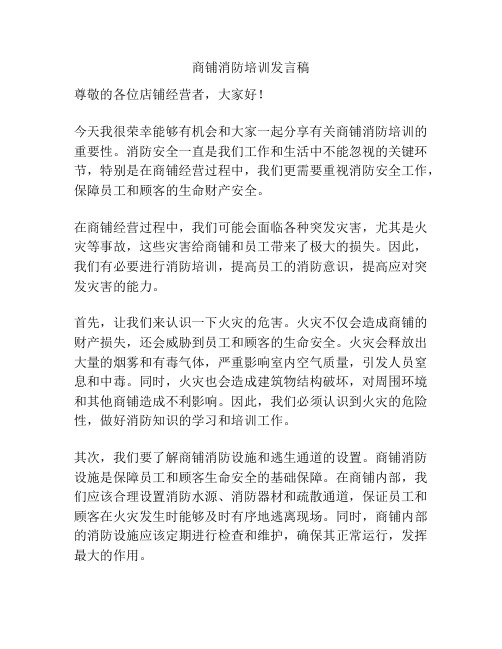 商铺消防培训发言稿

尊敬的各位店铺经营者，大家好！

今天我很荣幸能够有机会和大家一起分享有关商铺消防培训的重要性。消防安全一直是我们工作和生活中不能忽视的关键环节，特别是在商铺经营过程中，我们更需要重视消防安全工作，保障员工和顾客的生命财产安全。

在商铺经营过程中，我们可能会面临各种突发灾害，尤其是火灾等事故，这些灾害给商铺和员工带来了极大的损失。因此，我们有必要进行消防培训，提高员工的消防意识，提高应对突发灾害的能力。

首先，让我们来认识一下火灾的危害。火灾不仅会造成商铺的财产损失，还会威胁到员工和顾客的生命安全。火灾会释放出大量的烟雾和有毒气体，严重影响室内空气质量，引发人员窒息和中毒。同时，火灾也会造成建筑物结构破坏，对周围环境和其他商铺造成不利影响。因此，我们必须认识到火灾的危险性，做好消防知识的学习和培训工作。

其次，我们要了解商铺消防设施和逃生通道的设置。商铺消防设施是保障员工和顾客生命安全的基础保障。在商铺内部，我们应该合理设置消防水源、消防器材和疏散通道，保证员工和顾客在火灾发生时能够及时有序地逃离现场。同时，商铺内部的消防设施应该定期进行检查和维护，确保其正常运行，发挥最大的作用。